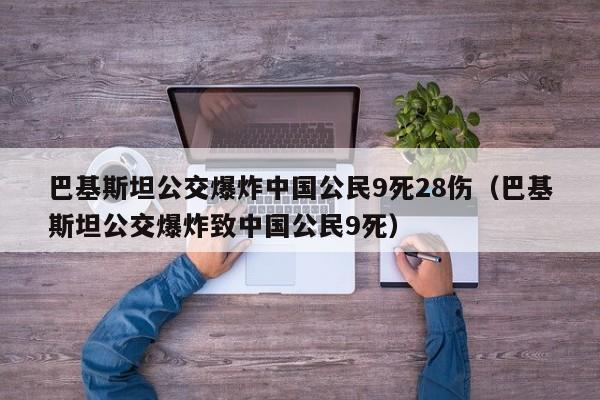 巴基斯坦公交爆炸中国公民9死28伤（巴基斯坦公交爆炸致中国公民9死）